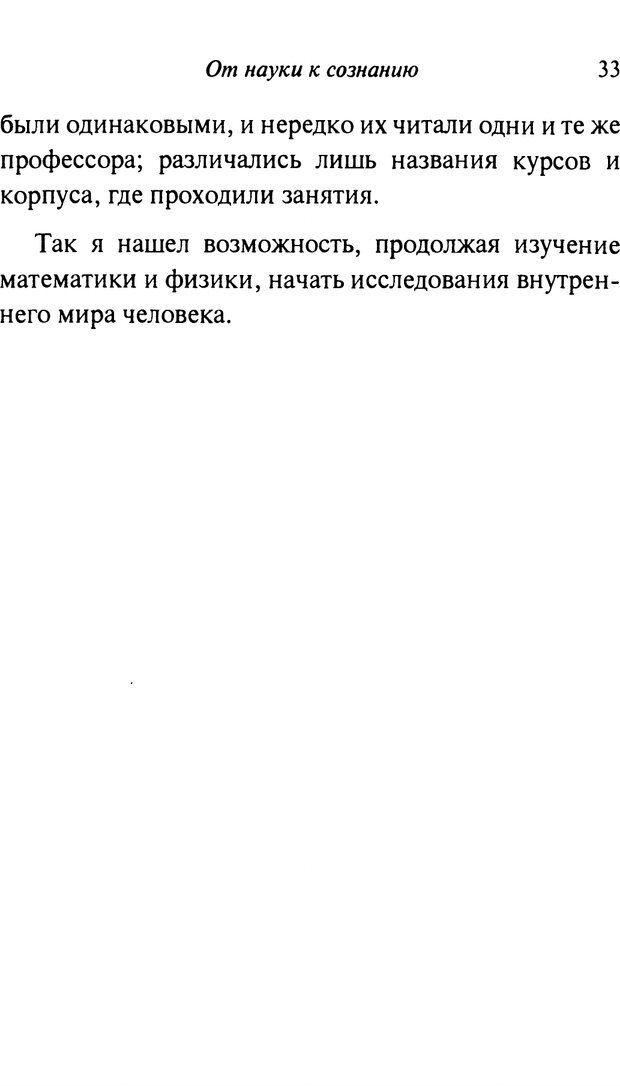 От науки к сознанию 33

были одинаковыми, и нередко их читали одни и те же профессора; различались лишь названия курсов и корпуса, где проходили занятия.

Так я нашел возможность, продолжая изучение математики и физики, начать исследования внутреннего мира человека.